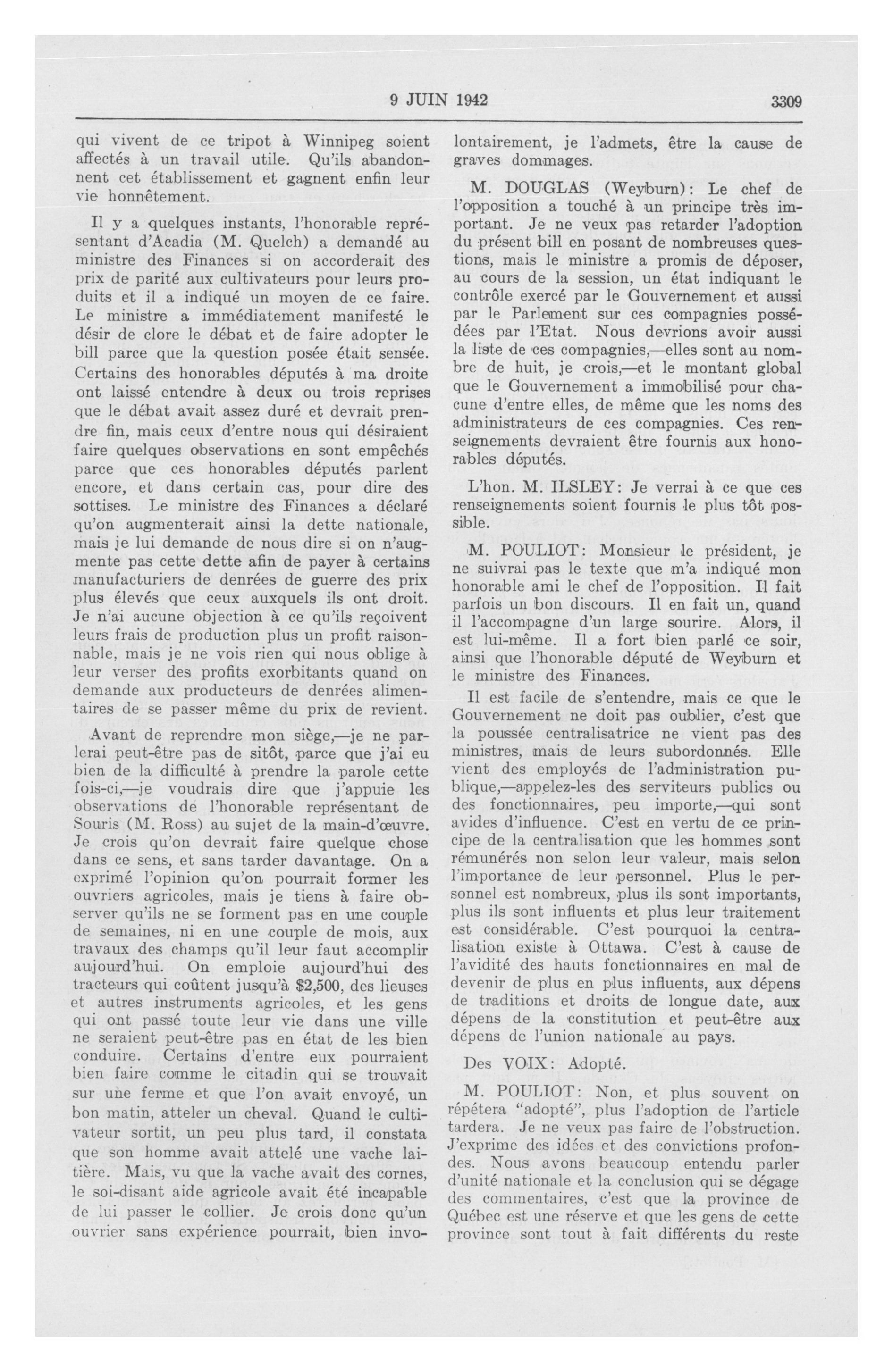 9 JUIN 1942 3309

qui vivent de ce tripot à Winnipeg soient affectés à un travail utile. Qu'ils abandonnent cet établissement et gagnent enfin leur vie honnêtement.

Il y a quelques instants, l'honorable représentant d'Acadia (M. Quelch) a demandé au ministre des Finances si on accorderait des prix de parité aux cultivateurs pour leurs produits et il a indiqué un moyen de ce faire. Le ministre a immédiatement manifesté le désir de clore le débat et de faire adopter le bill parce que la question posée était sensée. Certains des honorables députés à ma droite ont laissé entendre à deux ou trois reprises que le débat avait assez duré et devrait prendre fin, mais ceux d'entre nous qui désiraient faire quelques observations en sont empêchés parce que ces honorables députés parlent encore, et dans certain cas, pour dire des sottises. Le ministre des Finances a déclaré qu'on augmenterait ainsi la dette nationale, mais je lui demande de nous dire si on n'augmente pas cette dette afin de payer à certains manufacturiers de denrées de guerre des prix plus élevés que ceux auxquels ils ont droit. Je n'ai aucune objection à ce qu'ils reçoivent leurs frais de production plus un profit raisonnable, mais je ne vois rien qui nous oblige à leur verser des profits exorbitants quand on demande aux producteurs de denrées alimentaires de se passer même du prix de revient.

Avant de reprendre mon siège,—je ne parlerai peut-être pas de sitôt, parce que j'ai eu bien de la difficulté à prendre la parole cette fois-ci,—je voudrais dire que j'appuie les observations de l'honorable représentant de Souris (M. Ross) au sujet de la main-d'œuvre. Je crois qu'on devrait faire quelque chose dans ce sens, et sans tarder davantage. On a exprimé l'opinion qu'on pourrait former les ouvriers agricoles, mais je tiens à faire observer qu'ils ne se forment pas en une couple de semaines, ni en une couple de mois, aux travaux des champs qu'il leur faut accomplir aujourd'hui. On emploie aujourd'hui des tracteurs qui coûtent jusqu'à $2,500, des lieuses et autres instruments agricoles, et les gens qui ont passé toute leur vie dans une ville ne seraient peut-être pas en état de les bien conduire. Certains d'entre eux pourraient bien faire comme le citadin qui se trouvait sur une ferme et que l'on avait envoyé, un bon matin, atteler un cheval. Quand le cultivateur sortit, un peu plus tard, il constata que son homme avait attelé une vache laitière. Mais, vu que la vache avait des cornes, le soi-disant aide agricole avait été incapable de lui passer le collier. Je crois donc qu'un ouvrier sans expérience pourrait, bien involontairement, je l'admets, être la cause de graves dommages.

M. DOUGLAS (Weyburn): Le chef de l'opposition a touché à un principe très important. Je ne veux pas retarder l'adoption du présent bill en posant de nombreuses questions, mais le ministre a promis de déposer, au cours de la session, un état indiquant le contrôle exercé par le Gouvernement et aussi par le Parlement sur ces compagnies possédées par l'Etat. Nous devrions avoir aussi la liste de ces compagnies,—elles sont au nombre de huit, je crois,—et le montant global que le Gouvernement a immobilisé pour chacune d'entre elles, de même que les noms des administrateurs de ces compagnies. Ces renseignements devraient être fournis aux honorables députés.

L'hon. M. ILSLEY: Je verrai à ce que ces renseignements soient fournis le plus tôt possible.

M. POULIOT: Monsieur le président, je ne suivrai pas le texte que m'a indiqué mon honorable ami le chef de l'opposition. Il fait parfois un bon discours. Il en fait un, quand il l'accompagne d'un large sourire. Alors, il est lui-même. Il a fort bien parlé ce soir, ainsi que l'honorable député de Weyburn et le ministre des Finances.

Il est facile de s'entendre, mais ce que le Gouvernement ne doit pas oublier, c'est que la poussée centralisatrice ne vient pas des ministres, mais de leurs subordonnés. Elle vient des employés de l'administration publique,—appelez-les des serviteurs publics ou des fonctionnaires, peu importe,—qui sont avides d'influence. C'est en vertu de ce principe de la centralisation que les hommes sont rémunérés non selon leur valeur, mais selon l'importance de leur personnel. Plus le personnel est nombreux, plus ils sont importants, plus ils sont influents et plus leur traitement est considérable. C'est pourquoi la centralisation existe à Ottawa. C'est à cause de l'avidité des hauts fonctionnaires en mal de devenir de plus en plus influents, aux dépens de traditions et droits de longue date, aux dépens de la constitution et peut-être aux dépens de l'union nationale au pays.

Des VOIX: Adopté.

M. POULIOT: Non, et plus souvent on répétera "adopté", plus l'adoption de l'article tardera. Je ne veux pas faire de l'obstruction. J'exprime des idées et des convictions profondes. Nous avons beaucoup entendu parler d'unité nationale et la conclusion qui se dégage des commentaires, c'est que la province de Québec est une réserve et que les gens de cette province sont tout à fait différents du reste